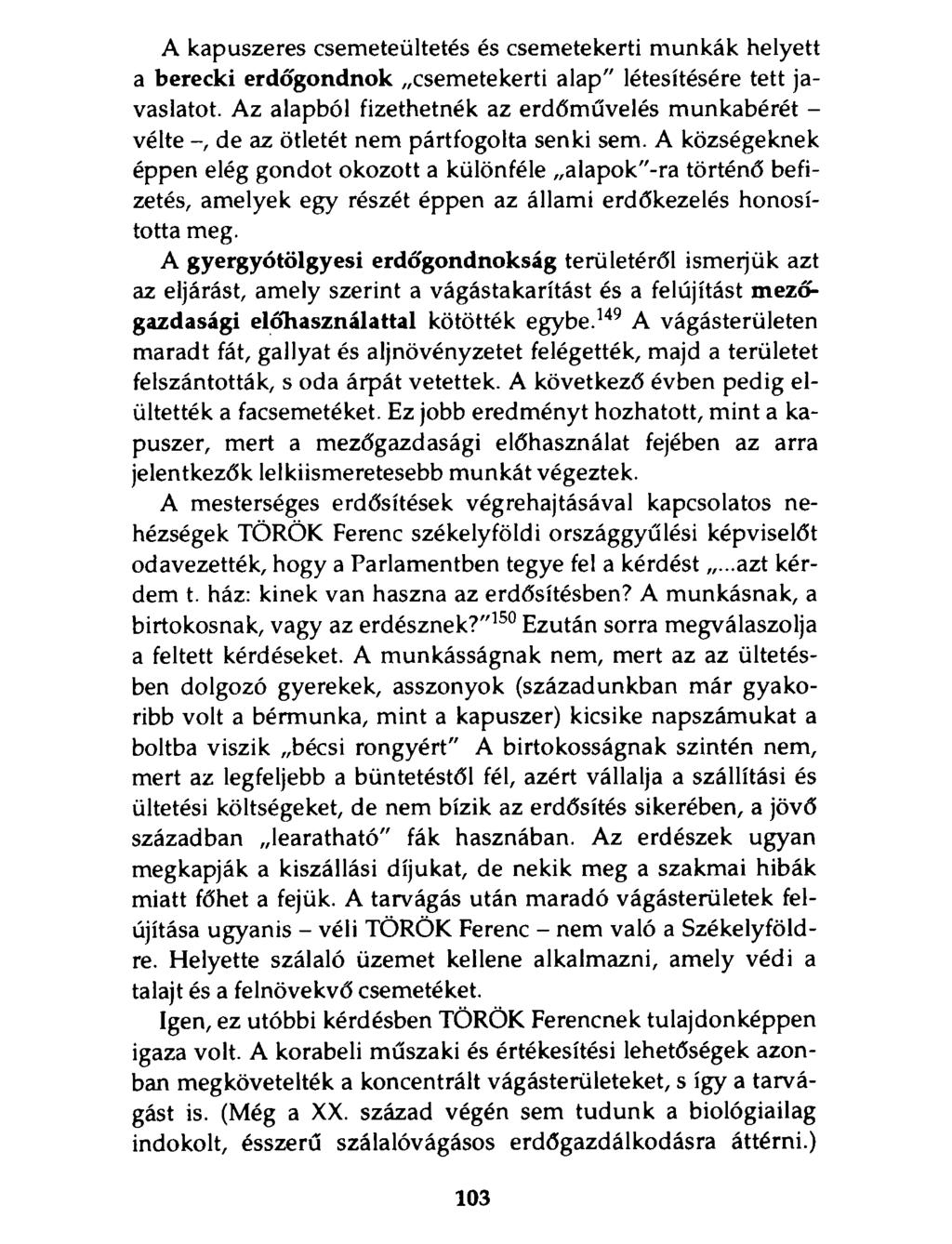 A kapuszeres csemeteültetés és csemetekerti munkák helyett a berecki erdőgondnok „csemetekerti alap" létesítésére tett javaslatot. Az alapból fizethetnék az erdőművelés munkabérét – vélte –, de az ötletét nem pártfogolta senki sem. A községeknek éppen elég gondot okozott a különféle „alapok"-ra történő befizetés, amelyek egy részét éppen az állami erdőkezelés honosította meg.

A gyergyótölgyesi erdőgondnokság területéről ismerjük azt az eljárást, amely szerint a vágástakarítást és a felújítást mezőgazdasági előhasználattal kötötték egybe.$^{149}$ A vágásterületen maradt fát, gallyat és aljnövényzetet felégették, majd a területet felszántották, s oda árpát vetettek. A következő évben pedig elültették a facsemetéket. Ez jobb eredményt hozhatott, mint a kapuszer, mert a mezőgazdasági előhasználat fejében az arra jelentkezők lelkiismeretesebb munkát végeztek.

A mesterséges erdősítések végrehajtásával kapcsolatos nehézségek TÖRÖK Ferenc székelyföldi országgyűlési képviselőt odavezették, hogy a Parlamentben tegye fel a kérdést „...azt kérdem t. ház: kinek van haszna az erdősítésben? A munkásnak, a birtokosnak, vagy az erdésznek?"$^{150}$ Ezután sorra megválaszolja a feltett kérdéseket. A munkásságnak nem, mert az az ültetésben dolgozó gyerekek, asszonyok (századunkban már gyakoribb volt a bérmunka, mint a kapuszer) kicsike napszámukat a boltba viszik „bécsi rongyért" A birtokosságnak szintén nem, mert az legfeljebb a büntetéstől fél, azért vállalja a szállítási és ültetési költségeket, de nem bízik az erdősítés sikerében, a jövő században „learatható" fák hasznában. Az erdészek ugyan megkapják a kiszállási díjukat, de nekik meg a szakmai hibák miatt főhet a fejük. A tarvágás után maradó vágásterületek felújítása ugyanis – véli TÖRÖK Ferenc – nem való a Székelyföldre. Helyette szálaló üzemet kellene alkalmazni, amely védi a talajt és a felnövekvő csemetéket.

Igen, ez utóbbi kérdésben TÖRÖK Ferencnek tulajdonképpen igaza volt. A korabeli műszaki és értékesítési lehetőségek azonban megkövetelték a koncentrált vágásterületeket, s így a tarvágást is. (Még a XX. század végén sem tudunk a biológiailag indokolt, ésszerű szálalóvágásos erdőgazdálkodásra áttérni.)

103